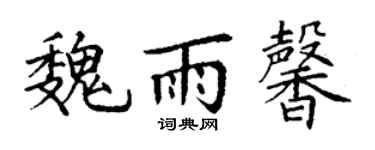 魏雨馨
词典网